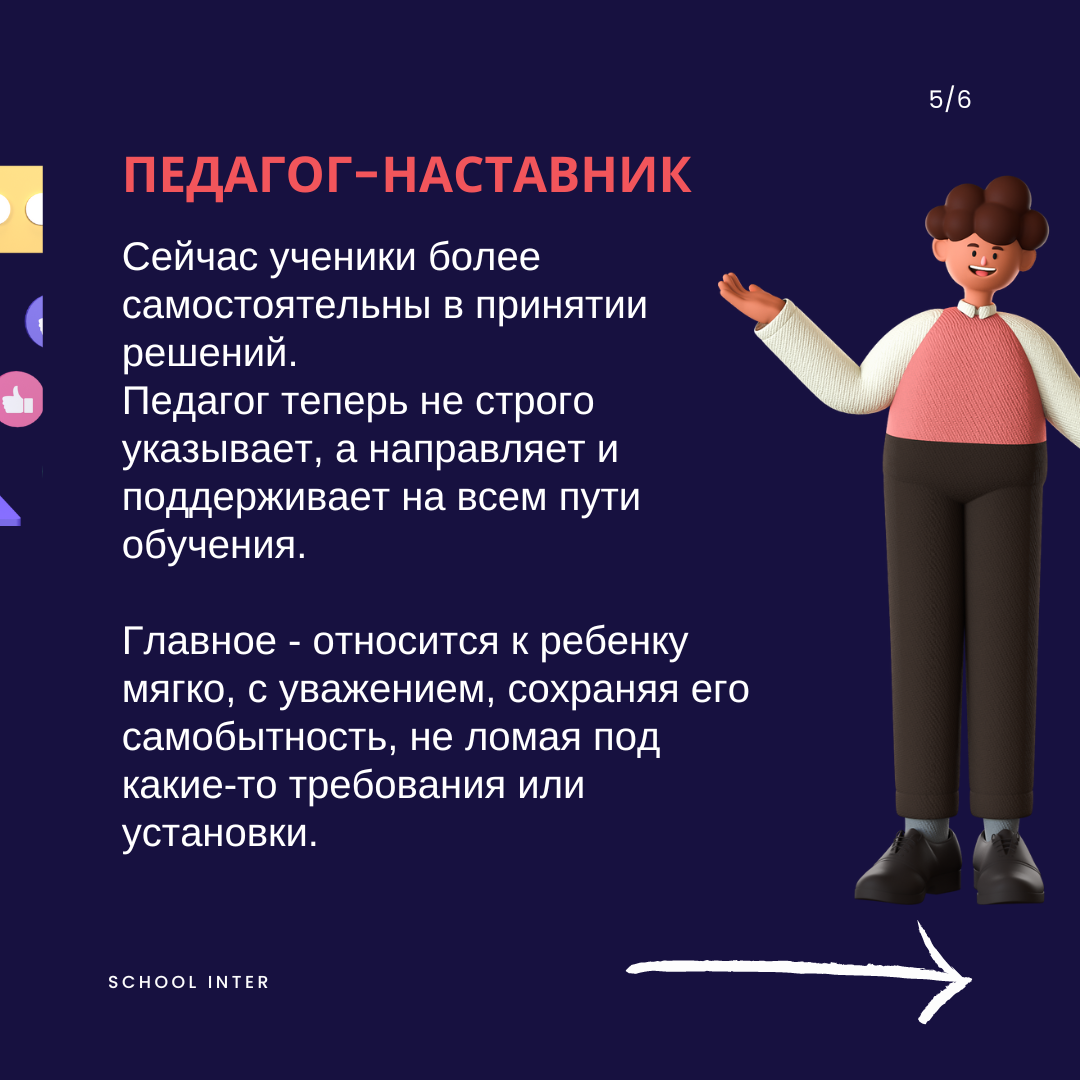 5/6

ПЕДАГОГ-НАСТАВНИК

Сейчас ученики более самостоятельны в принятии решений.
Педагог теперь не строго указывает, а направляет и поддерживает на всем пути обучения.

Главное - относится к ребенку мягко, с уважением, сохраняя его самобытность, не ломая под какие-то требования или установки.

SCHOOL INTER